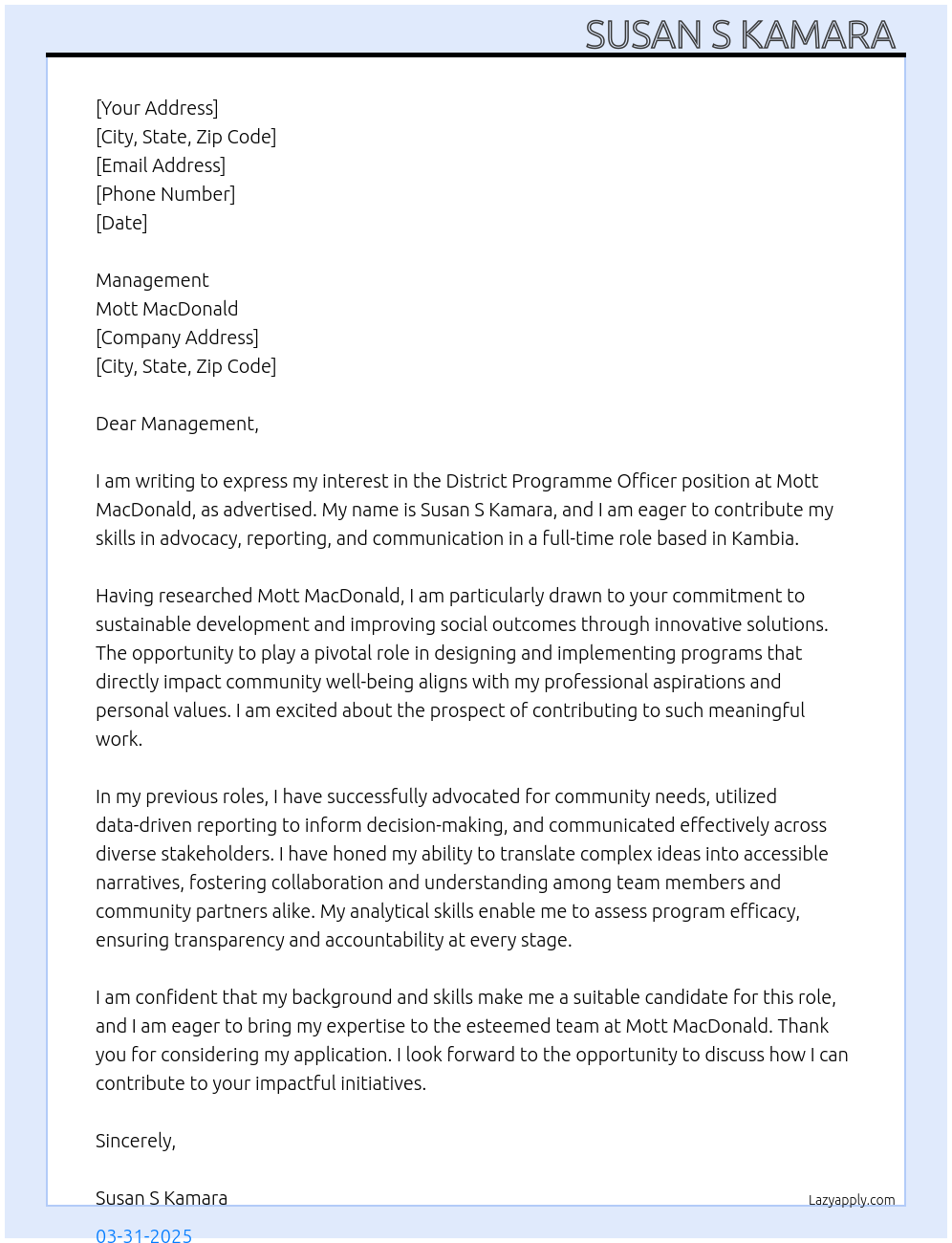 SUSAN S KAMARA

[Your Address]
[City, State, Zip Code]
[Email Address]
[Phone Number]
[Date]

Management
Mott MacDonald
[Company Address]
[City, State, Zip Code]

Dear Management,

I am writing to express my interest in the District Programme Officer position at Mott MacDonald, as advertised. My name is Susan S Kamara, and I am eager to contribute my skills in advocacy, reporting, and communication in a full-time role based in Kambia.

Having researched Mott MacDonald, I am particularly drawn to your commitment to sustainable development and improving social outcomes through innovative solutions. The opportunity to play a pivotal role in designing and implementing programs that directly impact community well-being aligns with my professional aspirations and personal values. I am excited about the prospect of contributing to such meaningful work.

In my previous roles, I have successfully advocated for community needs, utilized data-driven reporting to inform decision-making, and communicated effectively across diverse stakeholders. I have honed my ability to translate complex ideas into accessible narratives, fostering collaboration and understanding among team members and community partners alike. My analytical skills enable me to assess program efficacy, ensuring transparency and accountability at every stage.

I am confident that my background and skills make me a suitable candidate for this role, and I am eager to bring my expertise to the esteemed team at Mott MacDonald. Thank you for considering my application. I look forward to the opportunity to discuss how I can contribute to your impactful initiatives.

Sincerely,

Susan S Kamara

Lazyapply.com

03-31-2025